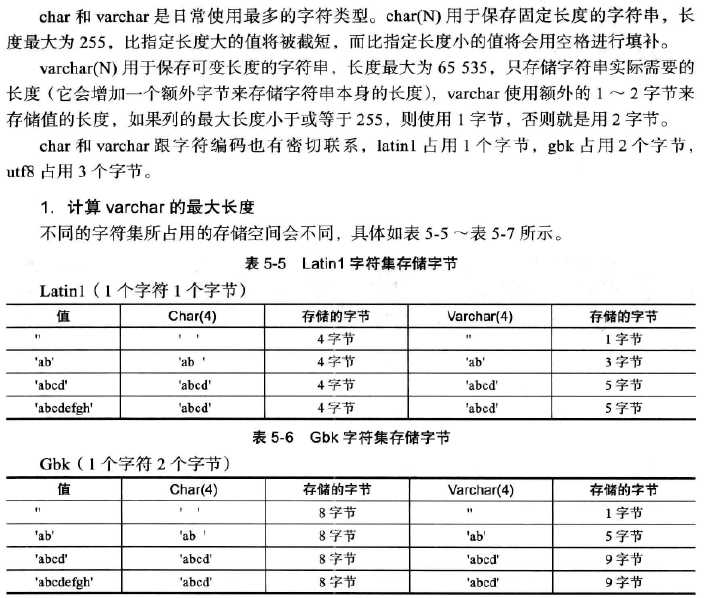 char 和 varchar 是日常使用最多的字符类型。char(N) 用于保存固定长度的字符串，长度最大为 255，比指定长度大的值将被截短，而比指定长度小的值将会用空格进行填补。

varchar(N) 用于保存可变长度的字符串，长度最大为 65 535，只存储字符串实际需要的长度（它会增加一个额外字节来存储字符串本身的长度），varchar 使用额外的 1 ～ 2 字节来存储值的长度，如果列的最大长度小于或等于 255，则使用 1 字节，否则就是用 2 字节。

char 和 varchar 跟字符编码也有密切联系，latin1 占用 1 个字节，gbk 占用 2 个字节，utf8 占用 3 个字节。

1. 计算 varchar 的最大长度

不同的字符集所占用的存储空间会不同，具体如表 5-5 ～表 5-7 所示。

表 5-5 Latin1 字符集存储字节

Latin1（1 个字符 1 个字节）

| 值 | Char(4) | 存储的字节 | Varchar(4) | 存储的字节 |
|---|---|---|---|---|
| '' | '    ' | 4 字节 | '' | 1 字节 |
| 'ab' | 'ab  ' | 4 字节 | 'ab' | 3 字节 |
| 'abcd' | 'abcd' | 4 字节 | 'abcd' | 5 字节 |
| 'abcdefgh' | 'abcd' | 4 字节 | 'abcd' | 5 字节 |

表 5-6 Gbk 字符集存储字节

Gbk（1 个字符 2 个字节）

| 值 | Char(4) | 存储的字节 | Varchar(4) | 存储的字节 |
|---|---|---|---|---|
| '' | '    ' | 8 字节 | '' | 1 字节 |
| 'ab' | 'ab  ' | 8 字节 | 'ab' | 5 字节 |
| 'abcd' | 'abcd' | 8 字节 | 'abcd' | 9 字节 |
| 'abcdefgh' | 'abcd' | 8 字节 | 'abcd' | 9 字节 |